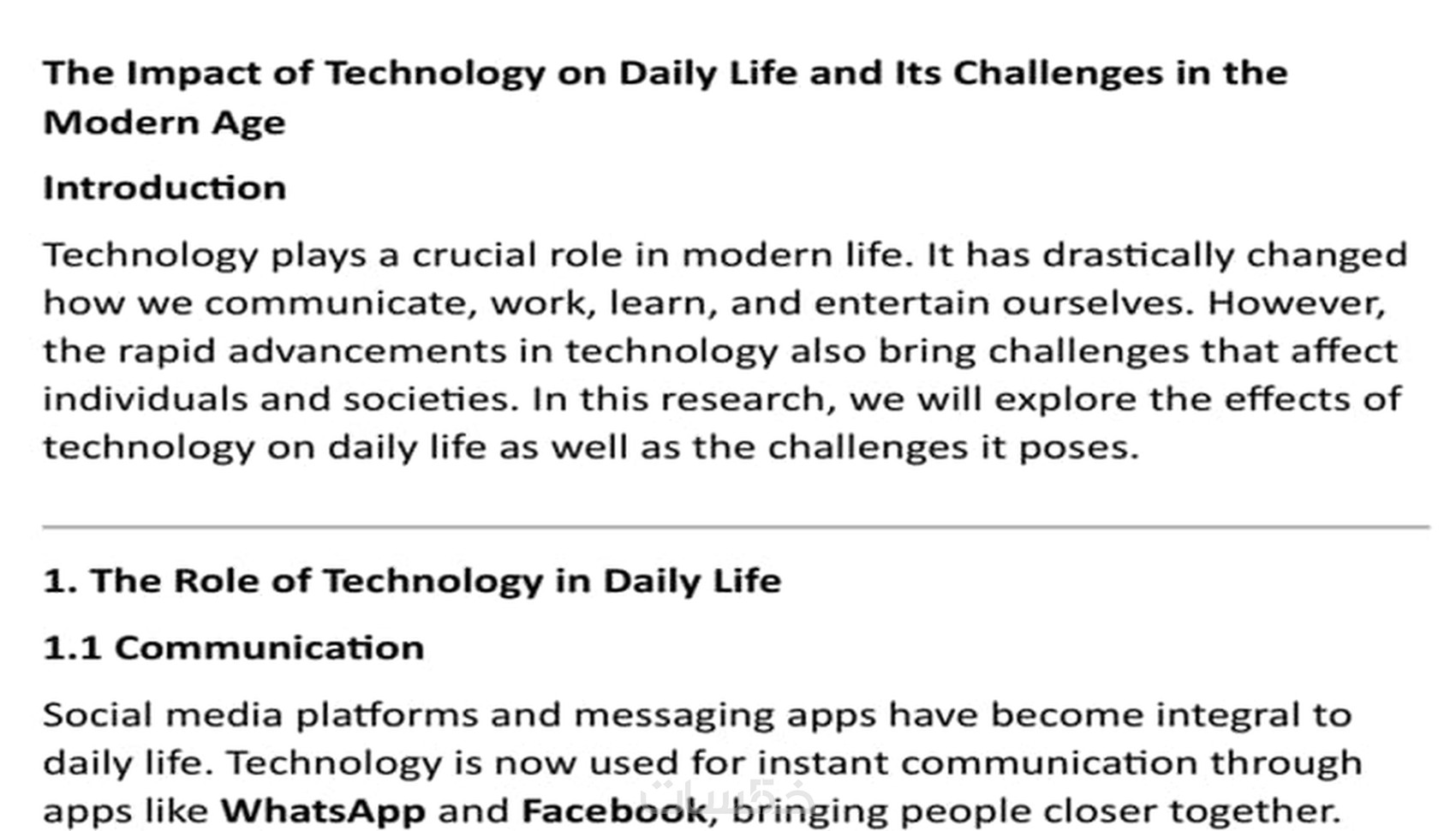 The Impact of Technology on Daily Life and Its Challenges in the Modern Age

Introduction

Technology plays a crucial role in modern life. It has drastically changed how we communicate, work, learn, and entertain ourselves. However, the rapid advancements in technology also bring challenges that affect individuals and societies. In this research, we will explore the effects of technology on daily life as well as the challenges it poses.

1. The Role of Technology in Daily Life

1.1 Communication

Social media platforms and messaging apps have become integral to daily life. Technology is now used for instant communication through apps like WhatsApp and Facebook, bringing people closer together.

خمسات